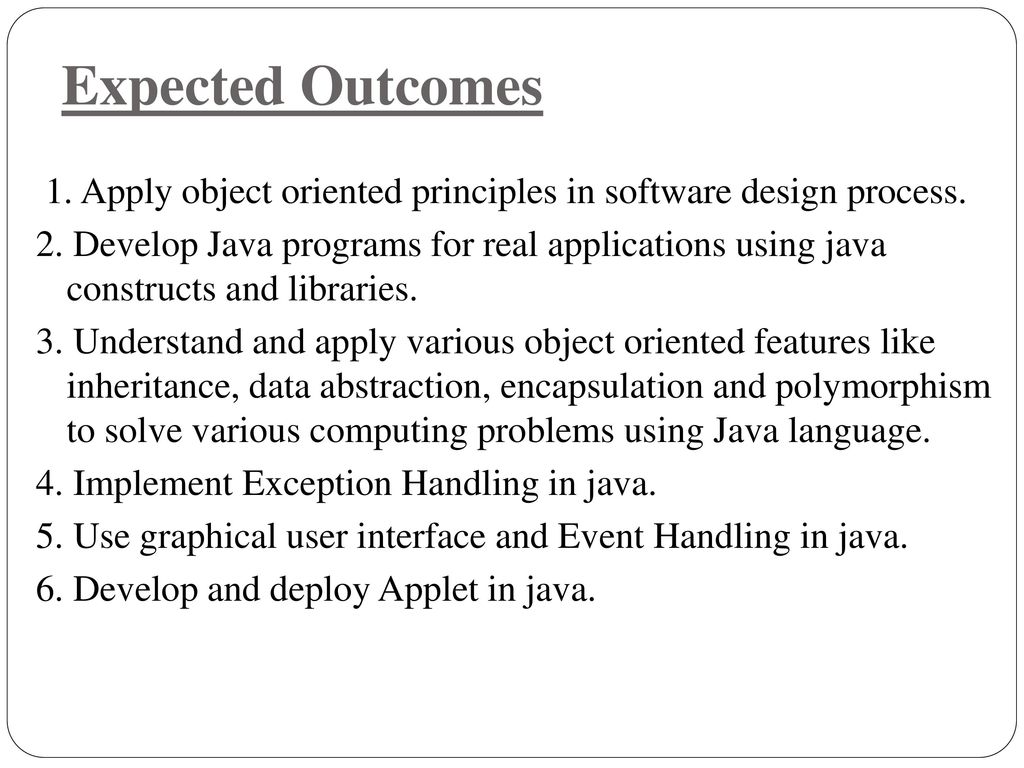 Expected Outcomes

1. Apply object oriented principles in software design process.

2. Develop Java programs for real applications using java constructs and libraries.

3. Understand and apply various object oriented features like inheritance, data abstraction, encapsulation and polymorphism to solve various computing problems using Java language.

4. Implement Exception Handling in java.

5. Use graphical user interface and Event Handling in java.

6. Develop and deploy Applet in java.